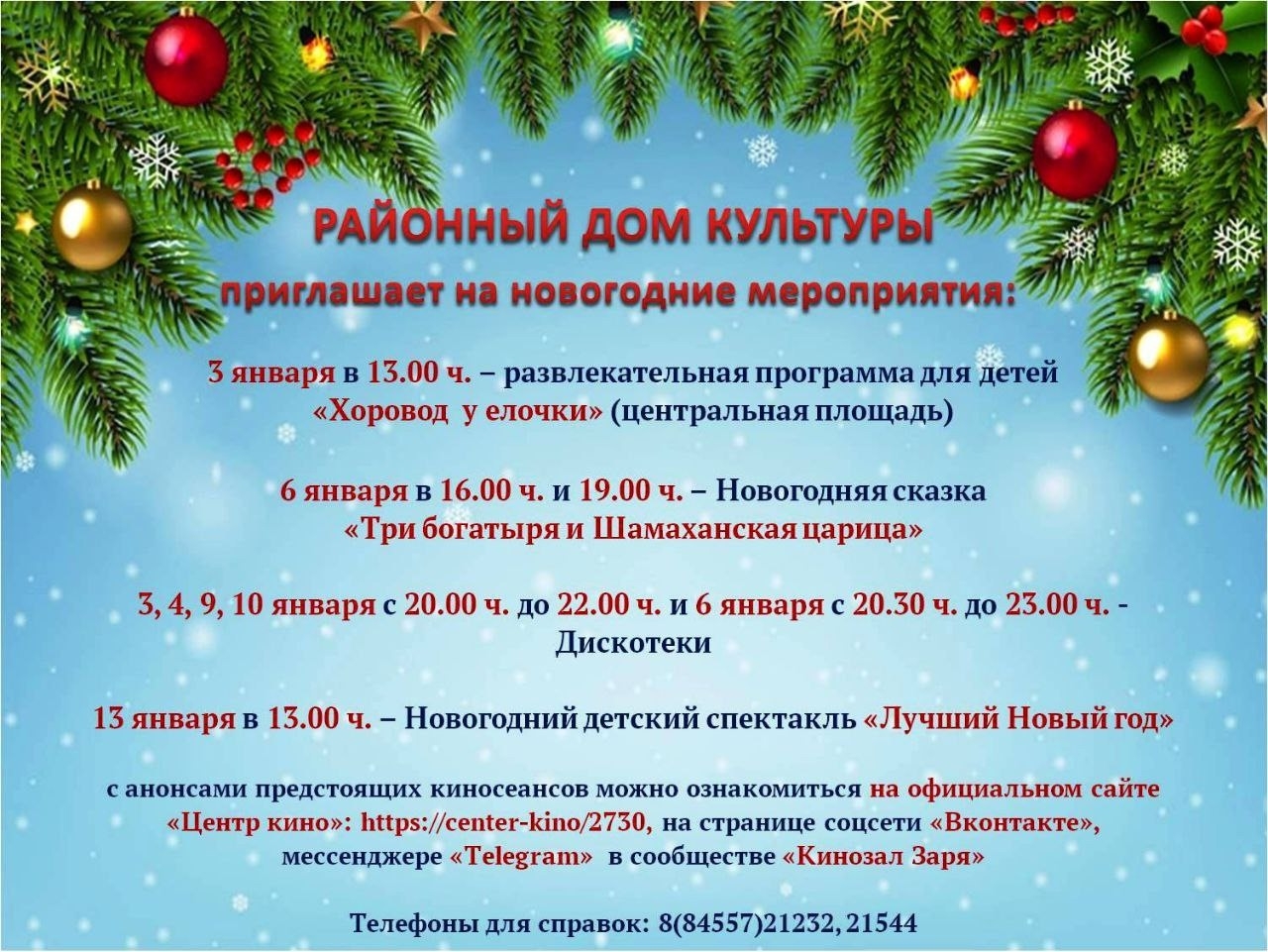 РАЙОННЫЙ ДОМ КУЛЬТУРЫ

приглашает на новогодние мероприятия:

3 января в 13.00 ч. – развлекательная программа для детей «Хоровод у елочки» (центральная площадь)

6 января в 16.00 ч. и 19.00 ч. – Новогодняя сказка «Три богатыря и Шамаханская царица»

3, 4, 9, 10 января с 20.00 ч. до 22.00 ч. и 6 января с 20.30 ч. до 23.00 ч. - Дискотеки

13 января в 13.00 ч. – Новогодний детский спектакль «Лучший Новый год»

с анонсами предстоящих киносеансов можно ознакомиться на официальном сайте «Центр кино»: https://center-kino/2730, на странице соцсети «Вконтакте», мессенджере «Telegram» в сообществе «Кинозал Заря»

Телефоны для справок: 8(84557)21232, 21544